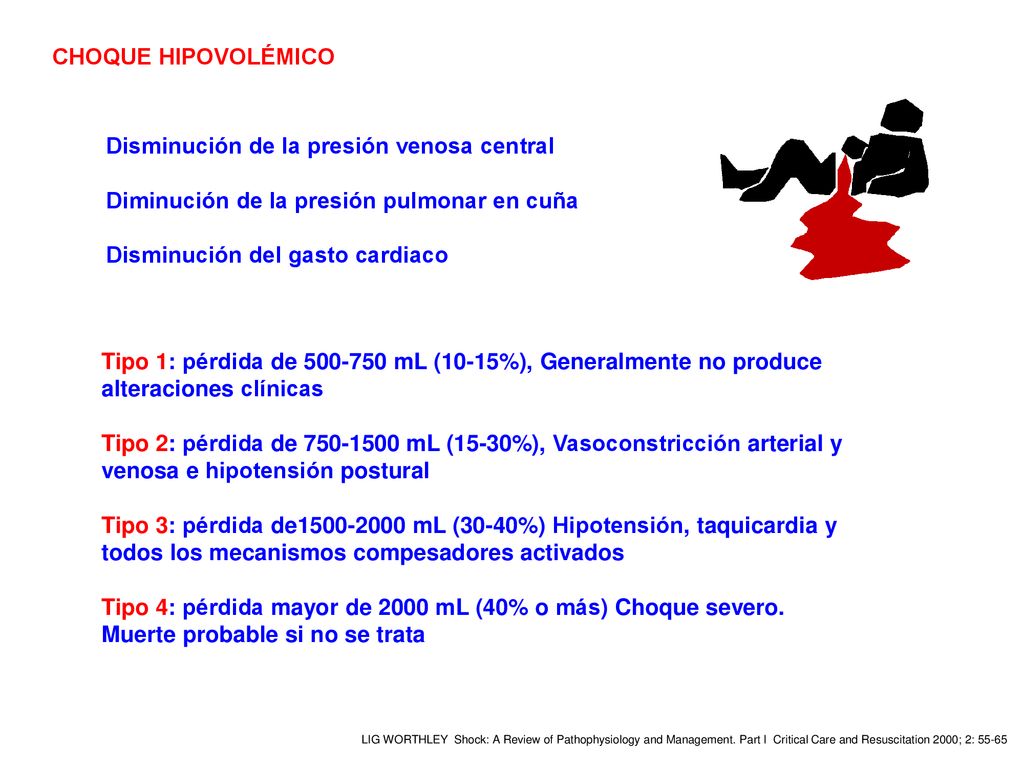 CHOQUE HIPOVOLÉMICO

Disminución de la presión venosa central

Diminución de la presión pulmonar en cuña

Disminución del gasto cardiaco

Tipo 1: pérdida de 500-750 mL (10-15%), Generalmente no produce alteraciones clínicas

Tipo 2: pérdida de 750-1500 mL (15-30%), Vasoconstricción arterial y venosa e hipotensión postural

Tipo 3: pérdida de1500-2000 mL (30-40%) Hipotensión, taquicardia y todos los mecanismos compesadores activados

Tipo 4: pérdida mayor de 2000 mL (40% o más) Choque severo. Muerte probable si no se trata

LIG WORTHLEY Shock: A Review of Pathophysiology and Management. Part I Critical Care and Resuscitation 2000; 2: 55-65